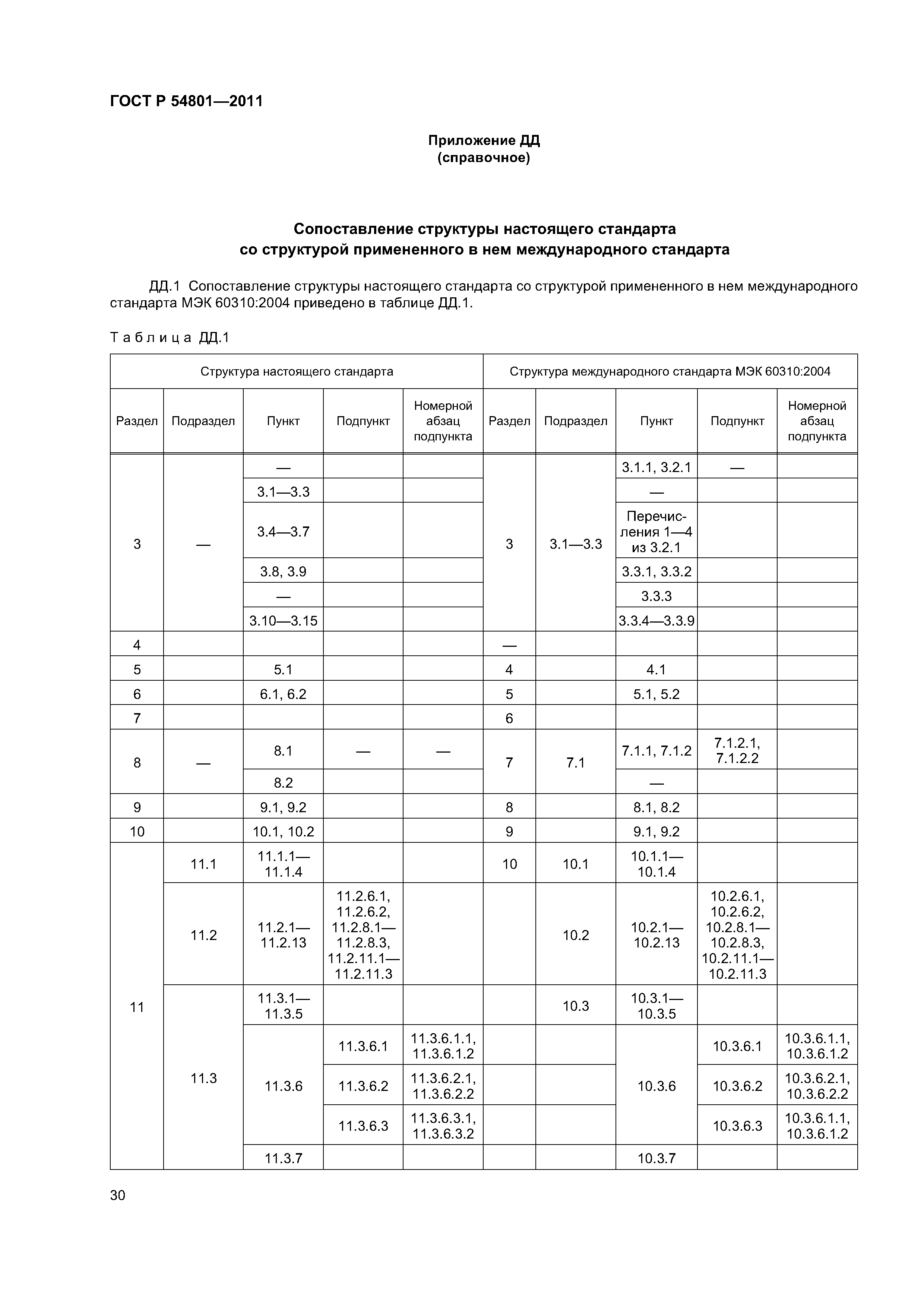 ГОСТ Р 54801—2011

Приложение ДД
(справочное)

Сопоставление структуры настоящего стандарта
со структурой примененного в нем международного стандарта

ДД.1 Сопоставление структуры настоящего стандарта со структурой примененного в нем международного стандарта МЭК 60310:2004 приведено в таблице ДД.1.

Таблица ДД.1

| Структура настоящего стандарта | | | | | Структура международного стандарта МЭК 60310:2004 | | | | |
|---|---|---|---|---|---|---|---|---|---|
| Раздел | Подраздел | Пункт | Подпункт | Номерной абзац подпункта | Раздел | Подраздел | Пункт | Подпункт | Номерной абзац подпункта |
| 3 | — | — | | | 3 | 3.1—3.3 | 3.1.1, 3.2.1 | — | |
| | | 3.1—3.3 | | | | | — | | |
| | | 3.4—3.7 | | | | | Перечисления 1—4 из 3.2.1 | | |
| | | 3.8, 3.9 | | | | | 3.3.1, 3.3.2 | | |
| | | — | | | | | 3.3.3 | | |
| | | 3.10—3.15 | | | | | 3.3.4—3.3.9 | | |
| 4 | | | | | — | | | | |
| 5 | | 5.1 | | | 4 | | 4.1 | | |
| 6 | | 6.1, 6.2 | | | 5 | | 5.1, 5.2 | | |
| 7 | | | | | 6 | | | | |
| 8 | — | 8.1 | — | — | 7 | 7.1 | 7.1.1, 7.1.2 | 7.1.2.1, 7.1.2.2 | |
| | | 8.2 | | | | | — | | |
| 9 | | 9.1, 9.2 | | | 8 | | 8.1, 8.2 | | |
| 10 | | 10.1, 10.2 | | | 9 | | 9.1, 9.2 | | |
| 11 | 11.1 | 11.1.1—11.1.4 | | | 10 | 10.1 | 10.1.1—10.1.4 | | |
| | 11.2 | 11.2.1—11.2.13 | 11.2.6.1, 11.2.6.2, 11.2.8.1—11.2.8.3, 11.2.11.1—11.2.11.3 | | | 10.2 | 10.2.1—10.2.13 | 10.2.6.1, 10.2.6.2, 10.2.8.1—10.2.8.3, 10.2.11.1—10.2.11.3 | |
| | 11.3 | 11.3.1—11.3.5 | | | | 10.3 | 10.3.1—10.3.5 | | |
| | | 11.3.6 | 11.3.6.1 | 11.3.6.1.1, 11.3.6.1.2 | | | 10.3.6 | 10.3.6.1 | 10.3.6.1.1, 10.3.6.1.2 |
| | | | 11.3.6.2 | 11.3.6.2.1, 11.3.6.2.2 | | | | 10.3.6.2 | 10.3.6.2.1, 10.3.6.2.2 |
| | | | 11.3.6.3 | 11.3.6.3.1, 11.3.6.3.2 | | | | 10.3.6.3 | 10.3.6.1.1, 10.3.6.1.2 |
| | | 11.3.7 | | | | | 10.3.7 | | |

30